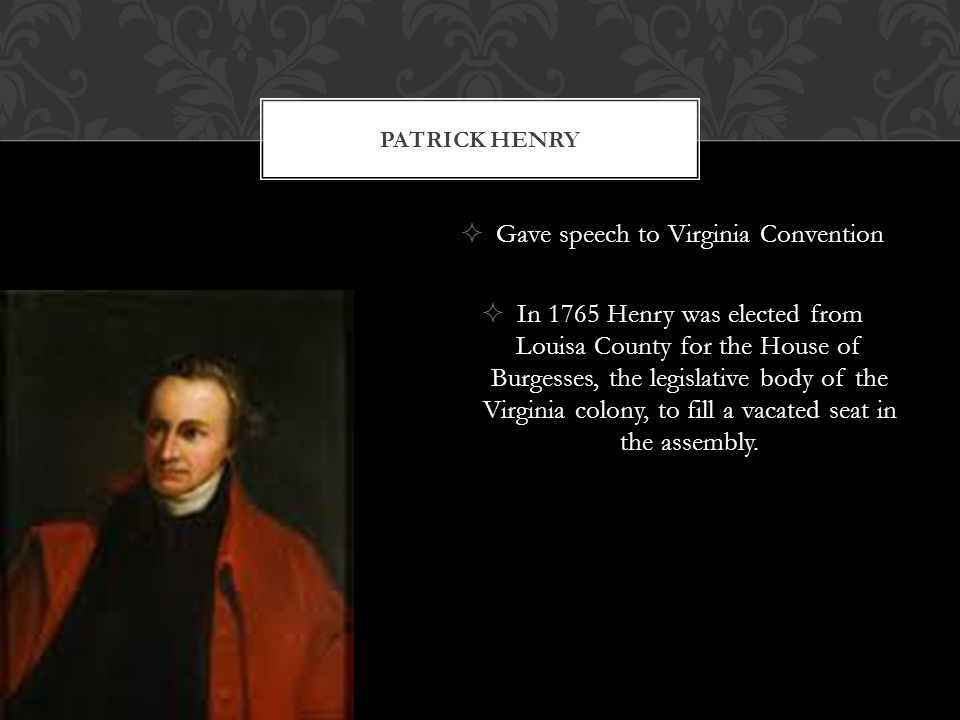 PATRICK HENRY

✧ Gave speech to Virginia Convention

✧ In 1765 Henry was elected from Louisa County for the House of Burgesses, the legislative body of the Virginia colony, to fill a vacated seat in the assembly.